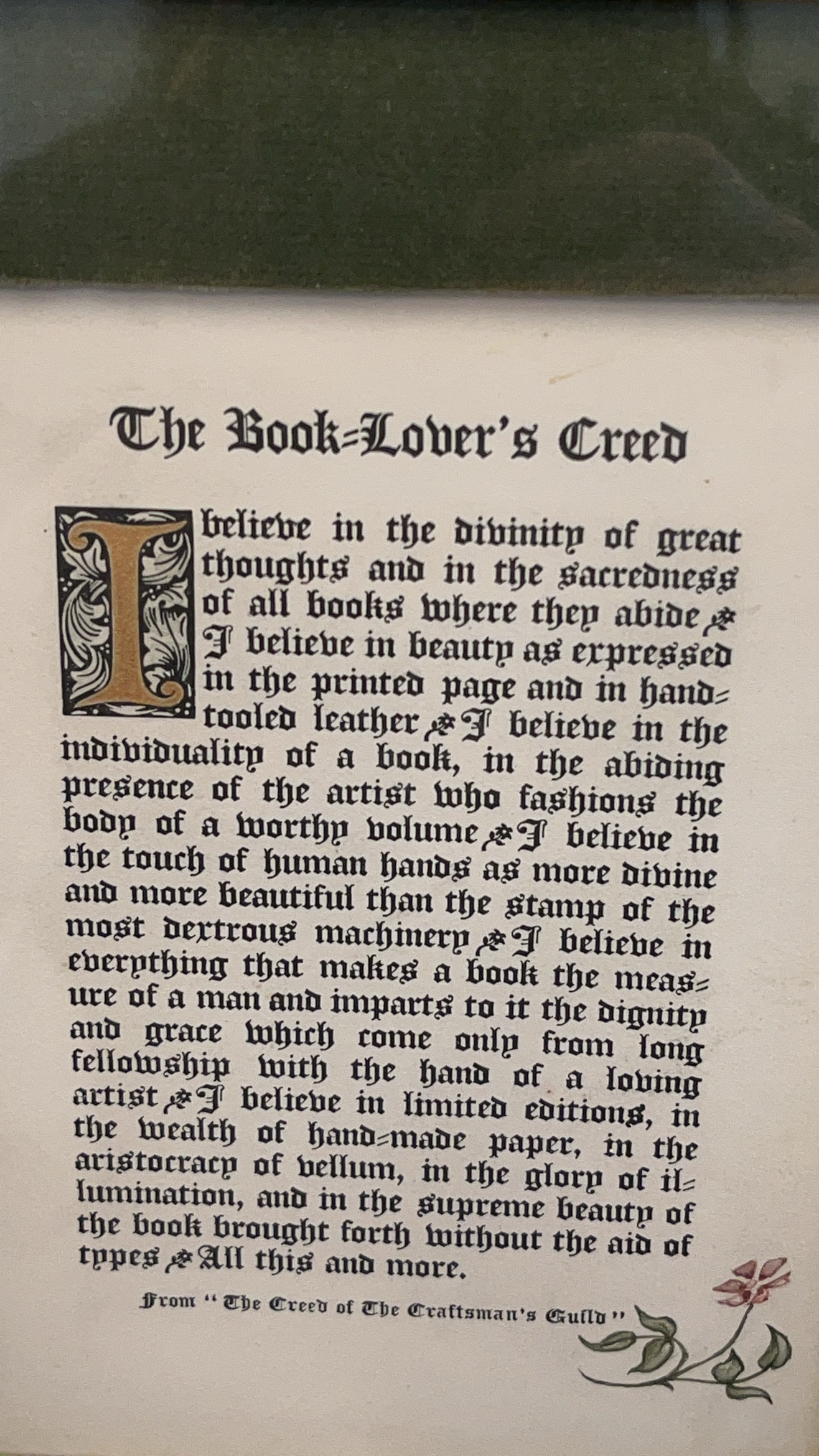 The Book-Lover's Creed

I believe in the divinity of great thoughts and in the sacredness of all books where they abide ❧ I believe in beauty as expressed in the printed page and in hand-tooled leather ❧ I believe in the individuality of a book, in the abiding presence of the artist who fashions the body of a worthy volume ❧ I believe in the touch of human hands as more divine and more beautiful than the stamp of the most dextrous machinery ❧ I believe in everything that makes a book the measure of a man and imparts to it the dignity and grace which come only from long fellowship with the hand of a loving artist ❧ I believe in limited editions, in the wealth of hand-made paper, in the aristocracy of vellum, in the glory of illumination, and in the supreme beauty of the book brought forth without the aid of types ❧ All this and more.

From "The Creed of The Craftsman's Guild"